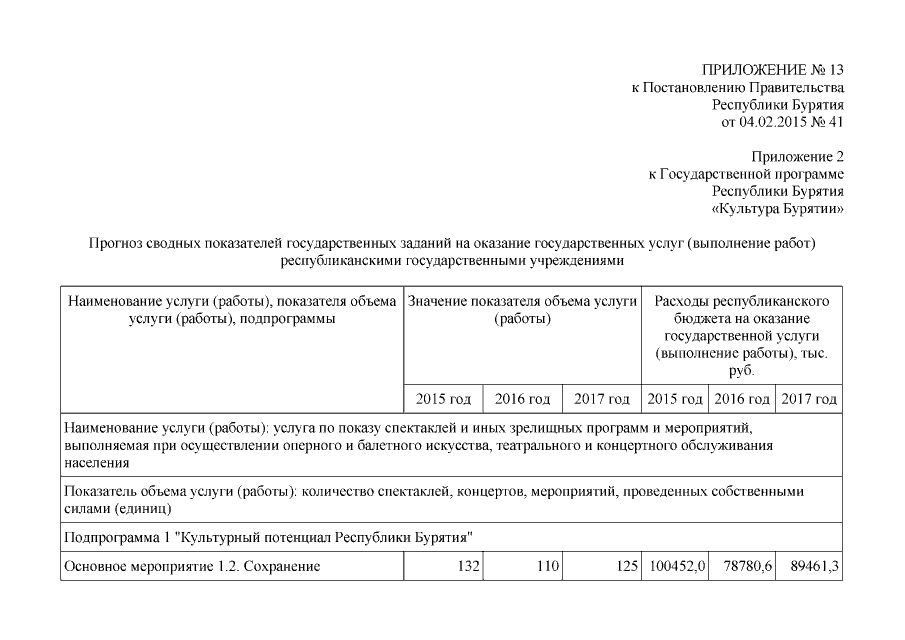 ПРИЛОЖЕНИЕ № 13
к Постановлению Правительства
Республики Бурятия
от 04.02.2015 № 41

Приложение 2
к Государственной программе
Республики Бурятия
«Культура Бурятии»

Прогноз сводных показателей государственных заданий на оказание государственных услуг (выполнение работ) республиканскими государственными учреждениями

| Наименование услуги (работы), показателя объема услуги (работы), подпрограммы | Значение показателя объема услуги (работы) | | | Расходы республиканского бюджета на оказание государственной услуги (выполнение работы), тыс. руб. | | |
|---|---|---|---|---|---|---|
| | 2015 год | 2016 год | 2017 год | 2015 год | 2016 год | 2017 год |
| Наименование услуги (работы): услуга по показу спектаклей и иных зрелищных программ и мероприятий, выполняемая при осуществлении оперного и балетного искусства, театрального и концертного обслуживания населения | | | | | | |
| Показатель объема услуги (работы): количество спектаклей, концертов, мероприятий, проведенных собственными силами (единиц) | | | | | | |
| Подпрограмма 1 "Культурный потенциал Республики Бурятия" | | | | | | |
| Основное мероприятие 1.2. Сохранение | 132 | 110 | 125 | 100452,0 | 78780,6 | 89461,3 |